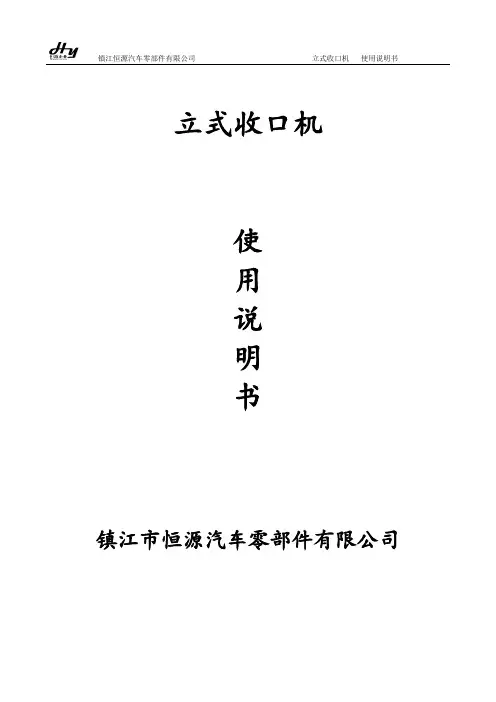 Hy 镇江恒源汽车零部件有限公司 立式收口机 使用说明书

立式收口机

使
用
说
明
书

镇江市恒源汽车零部件有限公司